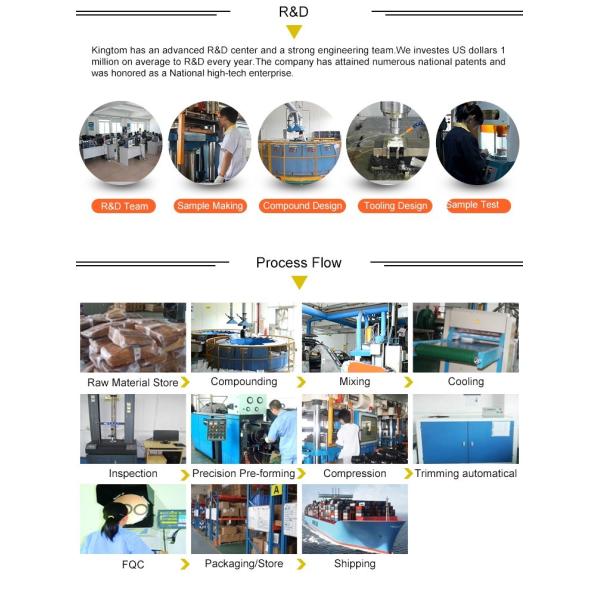 R&D

Kingtom has an advanced R&D center and a strong engineering team.We investes US dollars 1 million on average to R&D every year.The company has attained numerous national patents and was honored as a National high-tech enterprise.

R&D Team

Sample Making

Compound Design

Tooling Design

Sample Test

Process Flow

Raw Material Store

Compounding

Mixing

Cooling

Inspection

Precision Pre-forming

Compression

Trimming automatical

FQC

Packaging/Store

Shipping